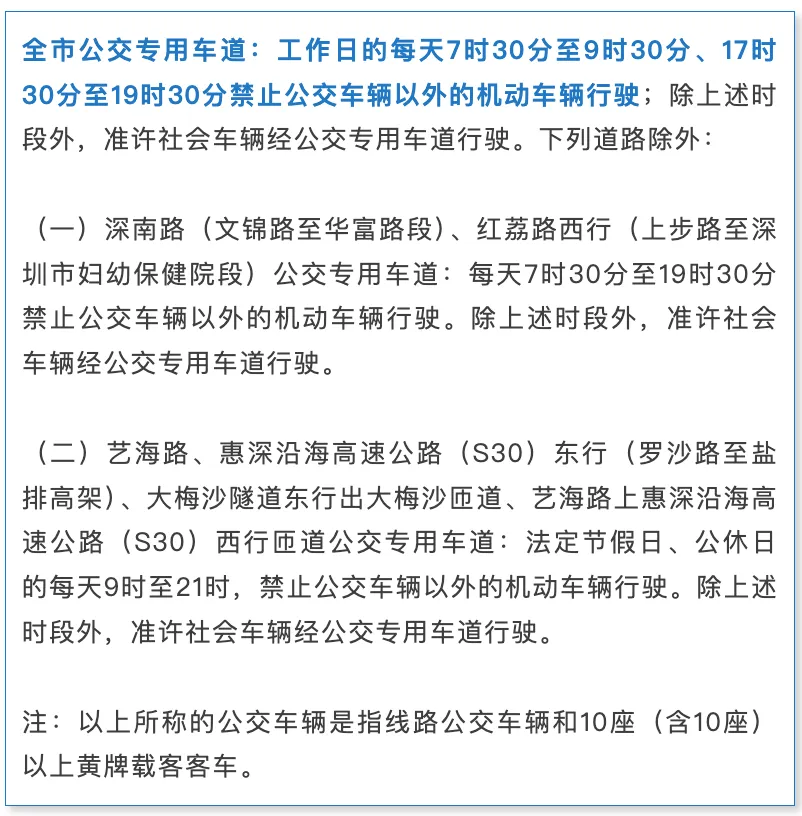 全市公交专用车道：工作日的每天7时30分至9时30分、17时30分至19时30分禁止公交车辆以外的机动车辆行驶；除上述时段外，准许社会车辆经公交专用车道行驶。下列道路除外：

（一）深南路（文锦路至华富路段）、红荔路西行（上步路至深圳市妇幼保健院段）公交专用车道：每天7时30分至19时30分禁止公交车辆以外的机动车辆行驶。除上述时段外，准许社会车辆经公交专用车道行驶。

（二）艺海路、惠深沿海高速公路（S30）东行（罗沙路至盐排高架）、大梅沙隧道东行出大梅沙匝道、艺海路上惠深沿海高速公路（S30）西行匝道公交专用车道：法定节假日、公休日的每天9时至21时，禁止公交车辆以外的机动车辆行驶。除上述时段外，准许社会车辆经公交专用车道行驶。

注：以上所称的公交车辆是指线路公交车辆和10座（含10座）以上黄牌载客客车。